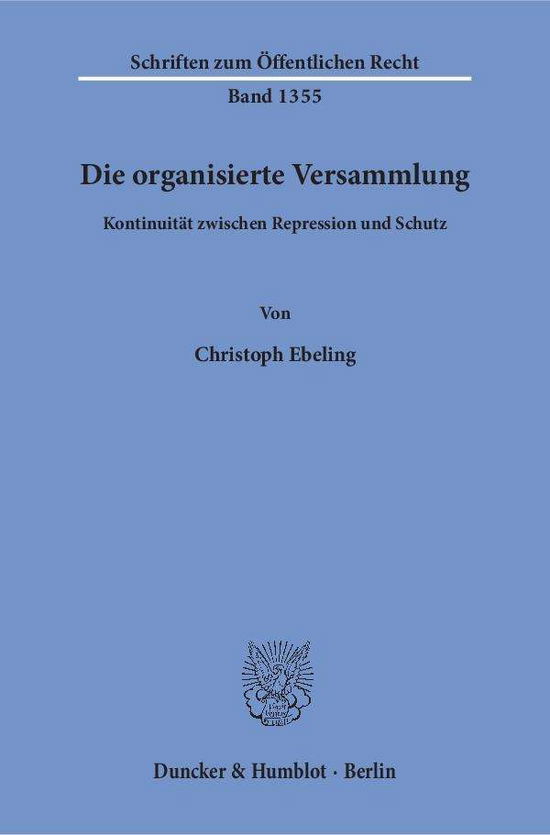 Schriften zum Öffentlichen Recht

Band 1355

Die organisierte Versammlung

Kontinuität zwischen Repression und Schutz

Von

Christoph Ebeling

Duncker & Humblot · Berlin